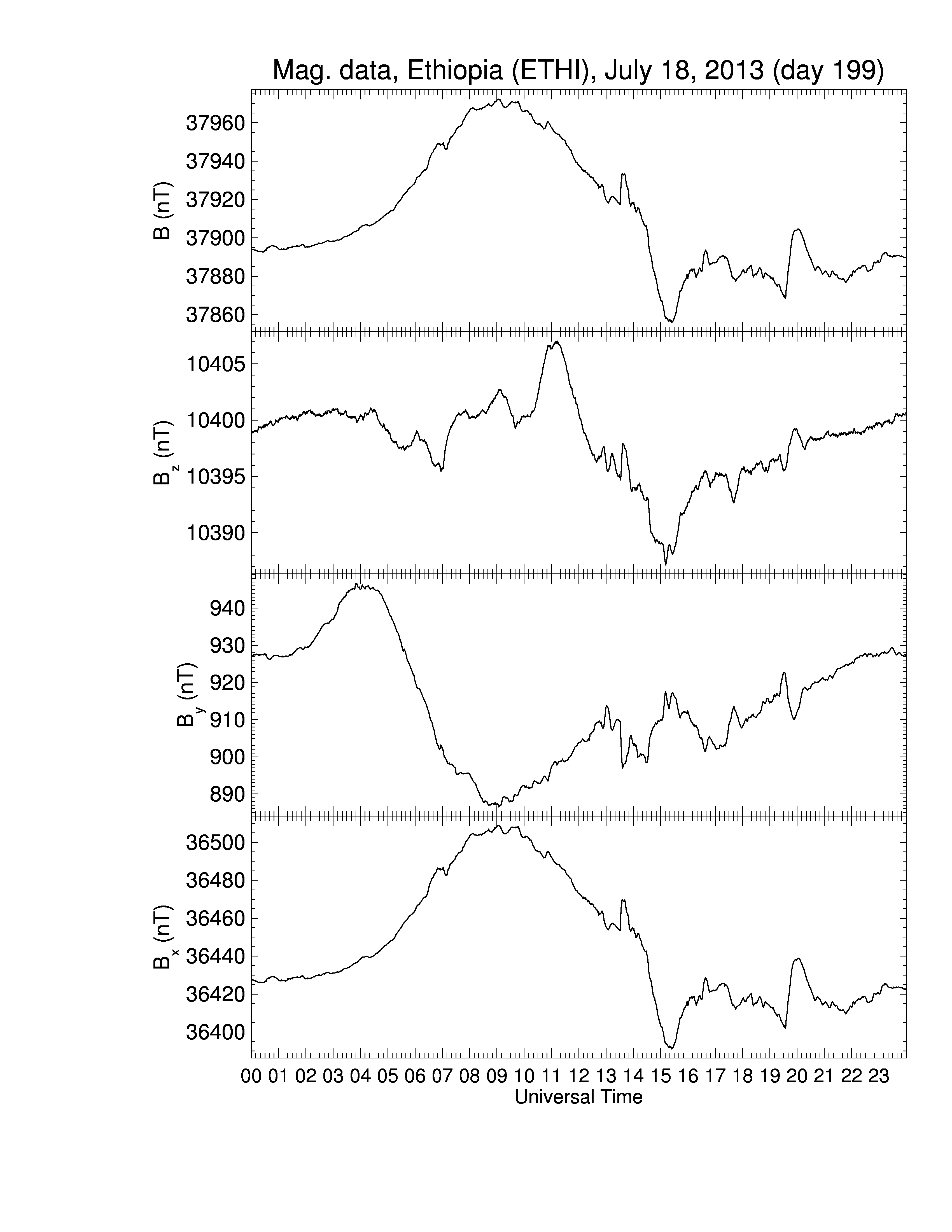 Mag. data, Ethiopia (ETHI), July 18, 2013 (day 199)

B (nT)
37960
37940
37920
37900
37880
37860

$B_z$ (nT)
10405
10400
10395
10390

$B_y$ (nT)
940
930
920
910
900
890

$B_x$ (nT)
36500
36480
36460
36440
36420
36400

00 01 02 03 04 05 06 07 08 09 10 11 12 13 14 15 16 17 18 19 20 21 22 23
Universal Time